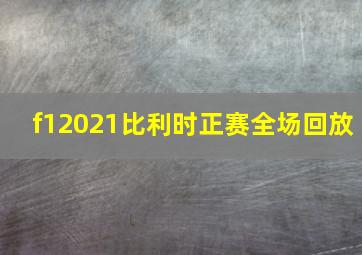 f12021比利时正赛全场回放